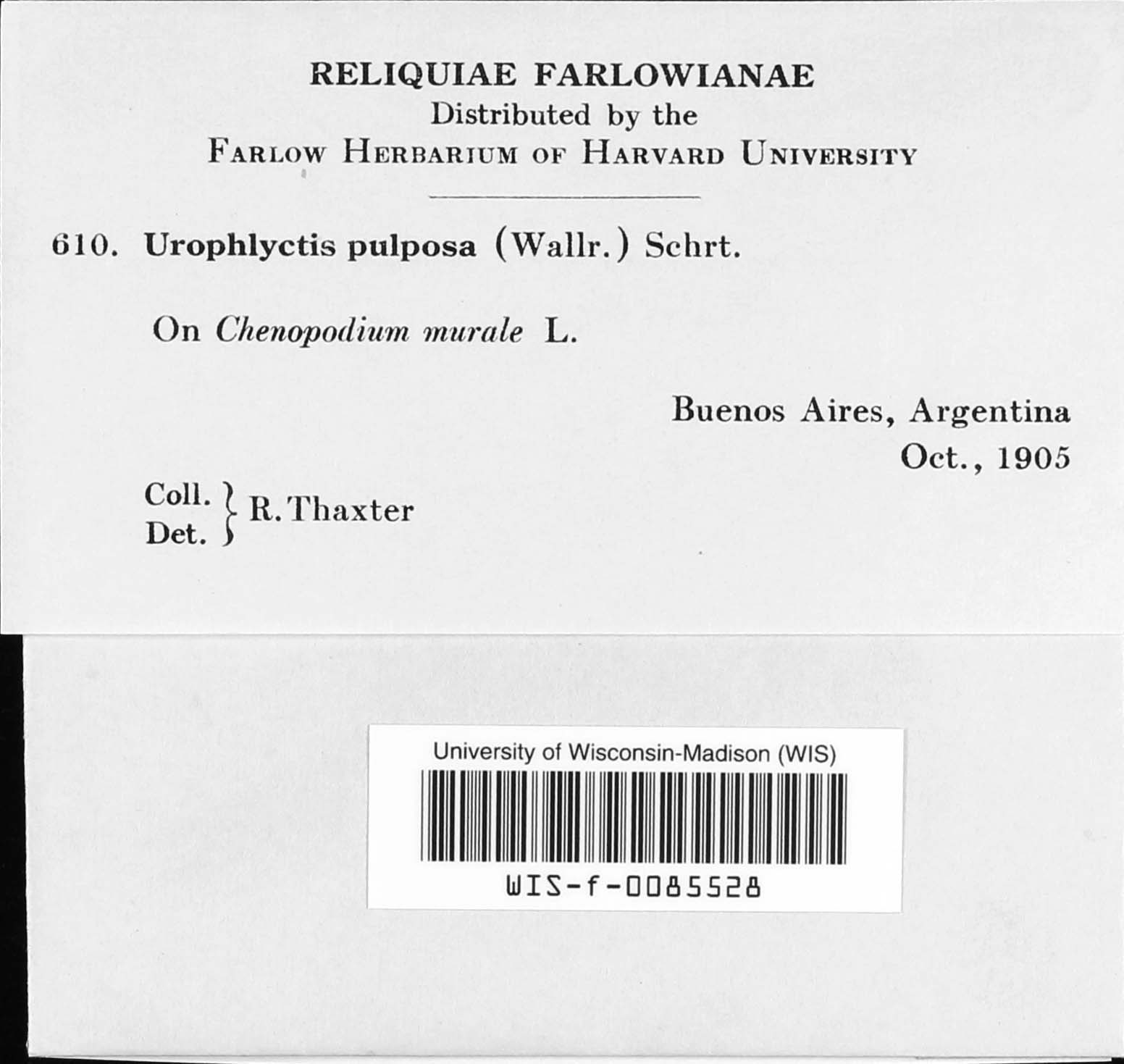 RELIQUIAE FARLOWIANAE
Distributed by the
FARLOW HERBARIUM OF HARVARD UNIVERSITY

610. Urophlyctis pulposa (Wallr.) Schrt.

On Chenopodium murale L.

Buenos Aires, Argentina
Oct., 1905

Coll.
Det.
R. Thaxter

University of Wisconsin-Madison (WIS)
WIS-f-0085528